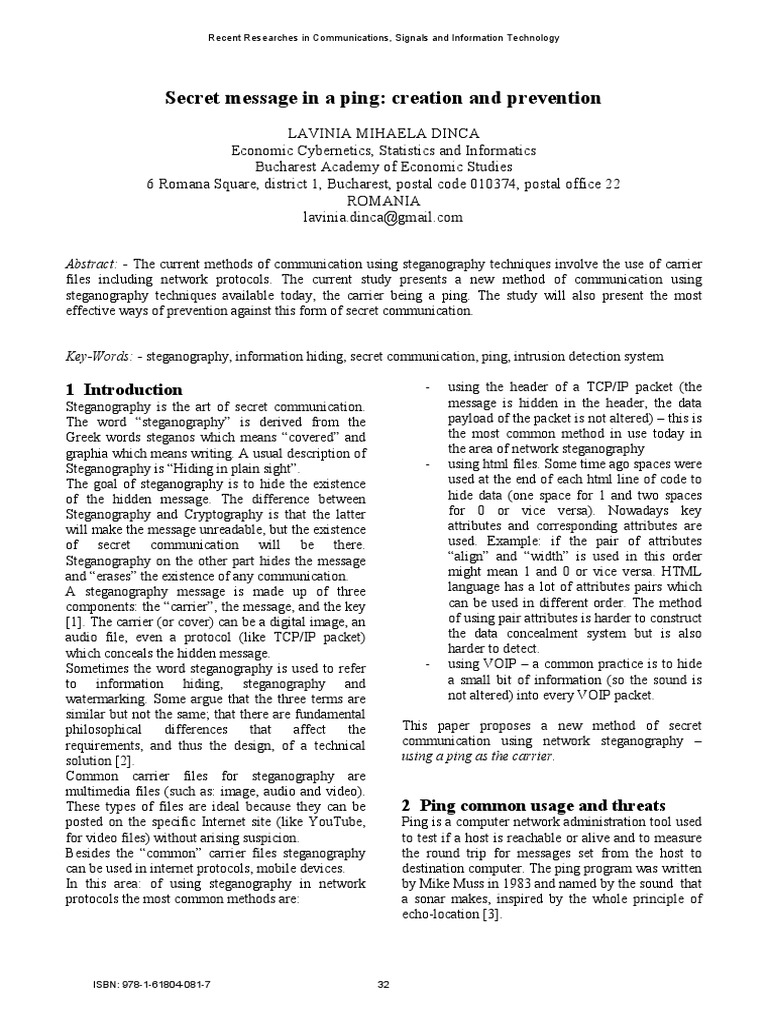 Recent Researches in Communications, Signals and Information Technology

Secret message in a ping: creation and prevention

LAVINIA MIHAELA DINCA
Economic Cybernetics, Statistics and Informatics
Bucharest Academy of Economic Studies
6 Romana Square, district 1, Bucharest, postal code 010374, postal office 22
ROMANIA
lavinia.dinca@gmail.com

Abstract: - The current methods of communication using steganography techniques involve the use of carrier files including network protocols. The current study presents a new method of communication using steganography techniques available today, the carrier being a ping. The study will also present the most effective ways of prevention against this form of secret communication.

Key-Words: - steganography, information hiding, secret communication, ping, intrusion detection system

1 Introduction
Steganography is the art of secret communication. The word "steganography" is derived from the Greek words steganos which means "covered" and graphia which means writing. A usual description of Steganography is "Hiding in plain sight".
The goal of steganography is to hide the existence of the hidden message. The difference between Steganography and Cryptography is that the latter will make the message unreadable, but the existence of secret communication will be there. Steganography on the other part hides the message and "erases" the existence of any communication.
A steganography message is made up of three components: the "carrier", the message, and the key [1]. The carrier (or cover) can be a digital image, an audio file, even a protocol (like TCP/IP packet) which conceals the hidden message.
Sometimes the word steganography is used to refer to information hiding, steganography and watermarking. Some argue that the three terms are similar but not the same; that there are fundamental philosophical differences that affect the requirements, and thus the design, of a technical solution [2].
Common carrier files for steganography are multimedia files (such as: image, audio and video). These types of files are ideal because they can be posted on the specific Internet site (like YouTube, for video files) without arising suspicion.
Besides the "common" carrier files steganography can be used in internet protocols, mobile devices.
In this area: of using steganography in network protocols the most common methods are:

- using the header of a TCP/IP packet (the message is hidden in the header, the data payload of the packet is not altered) – this is the most common method in use today in the area of network steganography
- using html files. Some time ago spaces were used at the end of each html line of code to hide data (one space for 1 and two spaces for 0 or vice versa). Nowadays key attributes and corresponding attributes are used. Example: if the pair of attributes "align" and "width" is used in this order might mean 1 and 0 or vice versa. HTML language has a lot of attributes pairs which can be used in different order. The method of using pair attributes is harder to construct the data concealment system but is also harder to detect.
- using VOIP – a common practice is to hide a small bit of information (so the sound is not altered) into every VOIP packet.

This paper proposes a new method of secret communication using network steganography – using a ping as the carrier.

2 Ping common usage and threats
Ping is a computer network administration tool used to test if a host is reachable or alive and to measure the round trip for messages set from the host to destination computer. The ping program was written by Mike Muss in 1983 and named by the sound that a sonar makes, inspired by the whole principle of echo-location [3].

ISBN: 978-1-61804-081-7
32